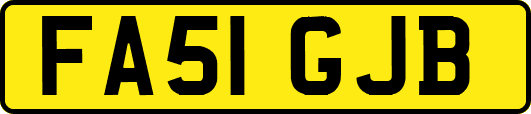 FA51 GJB